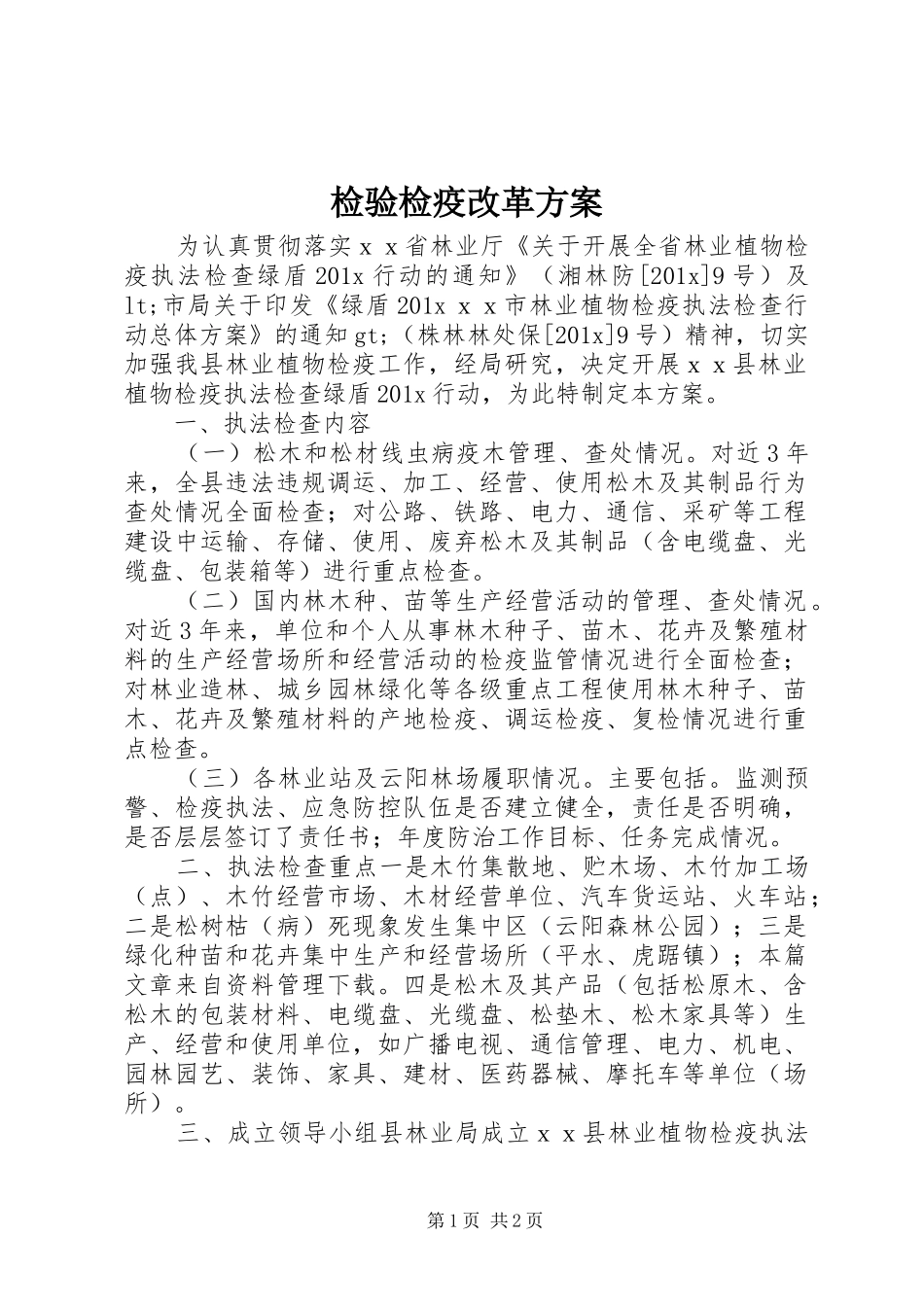 检验检疫改革方案

为认真贯彻落实ｘｘ省林业厅《关于开展全省林业植物检疫执法检查绿盾201x行动的通知》（湘林防[201x]9号）及lt;市局关于印发《绿盾201xｘｘ市林业植物检疫执法检查行动总体方案》的通知gt;（株林林处保[201x]9号）精神，切实加强我县林业植物检疫工作，经局研究，决定开展ｘｘ县林业植物检疫执法检查绿盾201x行动，为此特制定本方案。

一、执法检查内容

（一）松木和松材线虫病疫木管理、查处情况。对近3年来，全县违法违规调运、加工、经营、使用松木及其制品行为查处情况全面检查；对公路、铁路、电力、通信、采矿等工程建设中运输、存储、使用、废弃松木及其制品（含电缆盘、光缆盘、包装箱等）进行重点检查。

（二）国内林木种、苗等生产经营活动的管理、查处情况。对近3年来，单位和个人从事林木种子、苗木、花卉及繁殖材料的生产经营场所和经营活动的检疫监管情况进行全面检查；对林业造林、城乡园林绿化等各级重点工程使用林木种子、苗木、花卉及繁殖材料的产地检疫、调运检疫、复检情况进行重点检查。

（三）各林业站及云阳林场履职情况。主要包括。监测预警、检疫执法、应急防控队伍是否建立健全，责任是否明确，是否层层签订了责任书；年度防治工作目标、任务完成情况。

二、执法检查重点一是木竹集散地、贮木场、木竹加工场（点）、木竹经营市场、木材经营单位、汽车货运站、火车站；二是松树枯（病）死现象发生集中区（云阳森林公园）；三是绿化种苗和花卉集中生产和经营场所（平水、虎踞镇）；本篇文章来自资料管理下载。四是松木及其产品（包括松原木、含松木的包装材料、电缆盘、光缆盘、松垫木、松木家具等）生产、经营和使用单位，如广播电视、通信管理、电力、机电、园林园艺、装饰、家具、建材、医药器械、摩托车等单位（场所）。

三、成立领导小组县林业局成立ｘｘ县林业植物检疫执法

第1页 共2页